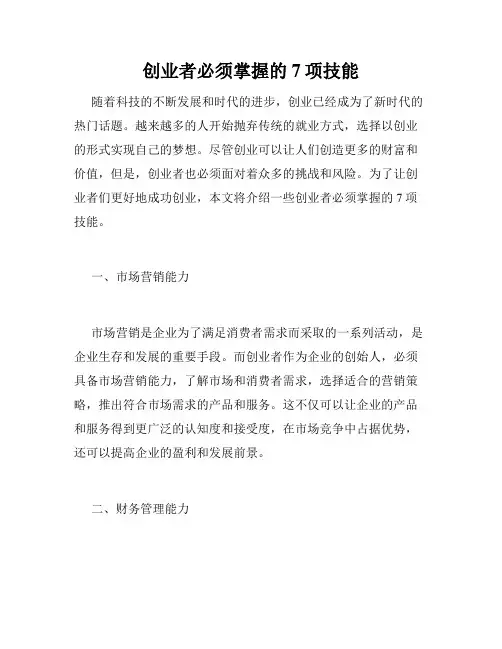 创业者必须掌握的 7 项技能

随着科技的不断发展和时代的进步，创业已经成为了新时代的热门话题。越来越多的人开始抛弃传统的就业方式，选择以创业的形式实现自己的梦想。尽管创业可以让人们创造更多的财富和价值，但是，创业者也必须面对着众多的挑战和风险。为了让创业者们更好地成功创业，本文将介绍一些创业者必须掌握的 7 项技能。

一、市场营销能力

市场营销是企业为了满足消费者需求而采取的一系列活动，是企业生存和发展的重要手段。而创业者作为企业的创始人，必须具备市场营销能力，了解市场和消费者需求，选择适合的营销策略，推出符合市场需求的产品和服务。这不仅可以让企业的产品和服务得到更广泛的认知度和接受度，在市场竞争中占据优势，还可以提高企业的盈利和发展前景。

二、财务管理能力